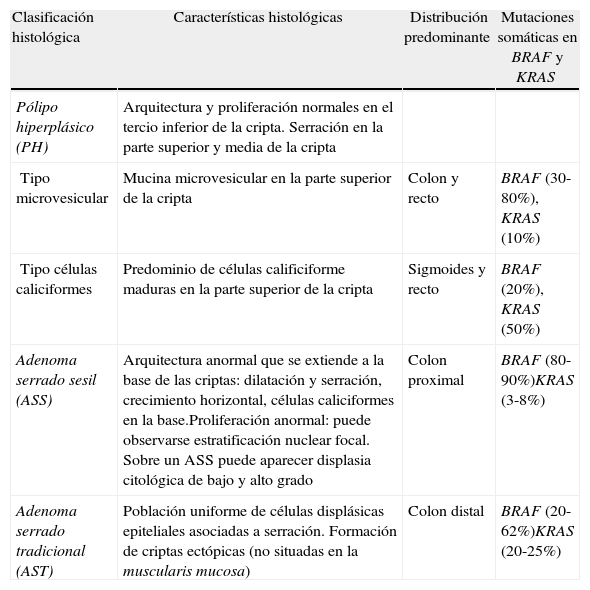 | Clasificación histológica | Características histológicas | Distribución predominante | Mutaciones somáticas en BRAF y KRAS |
|---|---|---|---|
| Pólipo hiperplásico (PH) | Arquitectura y proliferación normales en el tercio inferior de la cripta. Serración en la parte superior y media de la cripta | | |
| Tipo microvesicular | Mucina microvesicular en la parte superior de la cripta | Colon y recto | BRAF (30-80%), KRAS (10%) |
| Tipo células caliciformes | Predominio de células calificiforme maduras en la parte superior de la cripta | Sigmoides y recto | BRAF (20%), KRAS (50%) |
| Adenoma serrado sesil (ASS) | Arquitectura anormal que se extiende a la base de las criptas: dilatación y serración, crecimiento horizontal, células caliciformes en la base.Proliferación anormal: puede observarse estratificación nuclear focal. Sobre un ASS puede aparecer displasia citológica de bajo y alto grado | Colon proximal | BRAF (80-90%)KRAS (3-8%) |
| Adenoma serrado tradicional (AST) | Población uniforme de células displásicas epiteliales asociadas a serración. Formación de criptas ectópicas (no situadas en la muscularis mucosa) | Colon distal | BRAF (20-62%)KRAS (20-25%) |